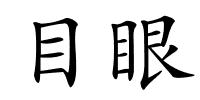 目 眼